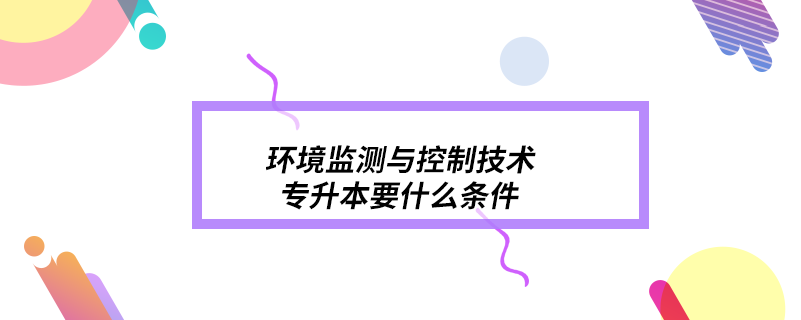 环境监测与控制技术
专升本要什么条件